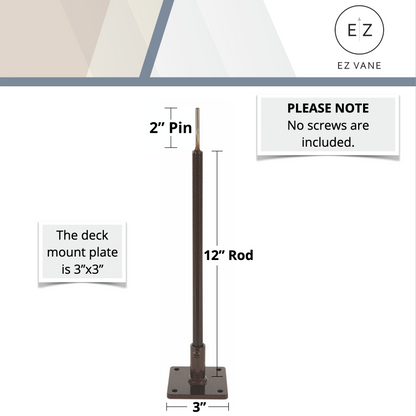 E Z

EZ VANE

PLEASE NOTE
No screws are included.

2” Pin

12” Rod

The deck mount plate is 3”x3”

3”